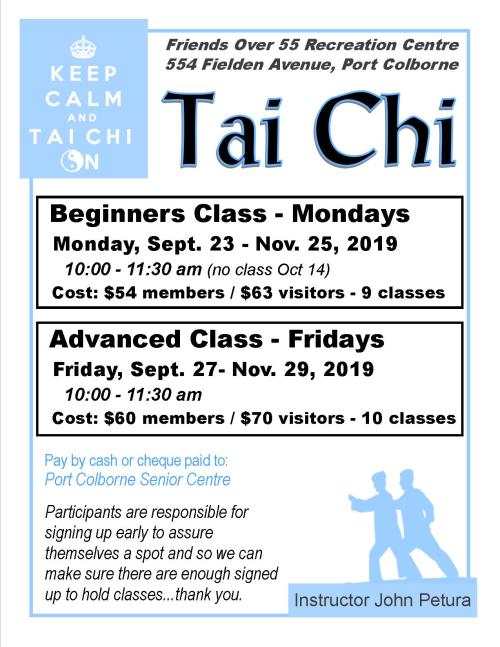 KEEP
CALM
AND
TAI CHI
ON

Friends Over 55 Recreation Centre
554 Fielden Avenue, Port Colborne

Tai Chi

Beginners Class - Mondays
Monday, Sept. 23 - Nov. 25, 2019
10:00 - 11:30 am (no class Oct 14)
Cost: $54 members / $63 visitors - 9 classes

Advanced Class - Fridays
Friday, Sept. 27- Nov. 29, 2019
10:00 - 11:30 am
Cost: $60 members / $70 visitors - 10 classes

Pay by cash or cheque paid to:
Port Colborne Senior Centre

Participants are responsible for signing up early to assure themselves a spot and so we can make sure there are enough signed up to hold classes...thank you.

Instructor John Petura